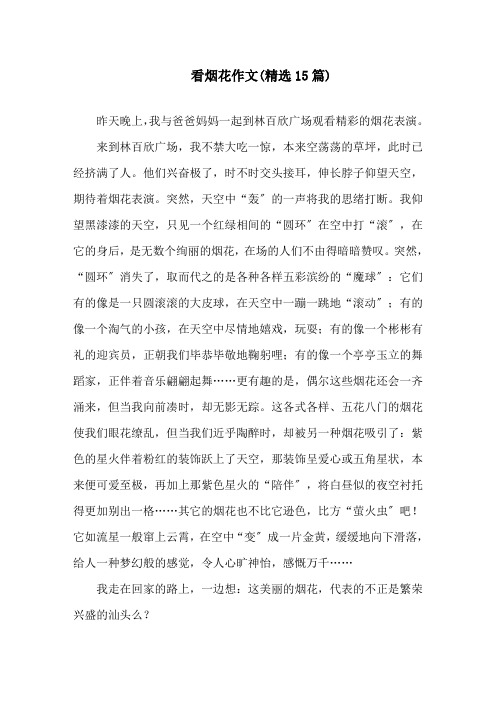 看烟花作文(精选15篇)

昨天晚上,我与爸爸妈妈一起到林百欣广场观看精彩的烟花表演。

来到林百欣广场，我不禁大吃一惊，本来空荡荡的草坪，此时已经挤满了人。他们兴奋极了，时不时交头接耳，伸长脖子仰望天空，期待着烟花表演。突然，天空中“轰”的一声将我的思绪打断。我仰望黑漆漆的天空，只见一个红绿相间的“圆环”在空中打“滚”，在它的身后，是无数个绚丽的烟花，在场的人们不由得暗暗赞叹。突然，“圆环”消失了，取而代之的是各种各样五彩缤纷的“魔球”：它们有的像是一只圆滚滚的大皮球，在天空中一蹦一跳地“滚动”；有的像一个淘气的小孩，在天空中尽情地嬉戏，玩耍；有的像一个彬彬有礼的迎宾员，正朝我们毕恭毕敬地鞠躬哩；有的像一个亭亭玉立的舞蹈家，正伴着音乐翩翩起舞……更有趣的是，偶尔这些烟花还会一齐涌来，但当我向前凑时，却无影无踪。这各式各样、五花八门的烟花使我们眼花缭乱，但当我们近乎陶醉时，却被另一种烟花吸引了：紫色的星火伴着粉红的装饰跃上了天空，那装饰呈爱心或五角星状，本来便可爱至极，再加上那紫色星火的“陪伴”，将白昼似的夜空衬托得更加别出一格……其它的烟花也不比它逊色，比方“萤火虫”吧！它如流星一般窜上云霄，在空中“变”成一片金黄，缓缓地向下滑落，给人一种梦幻般的感觉，令人心旷神怡，感慨万千……

我走在回家的路上，一边想：这美丽的烟花，代表的不正是繁荣兴盛的汕头么？